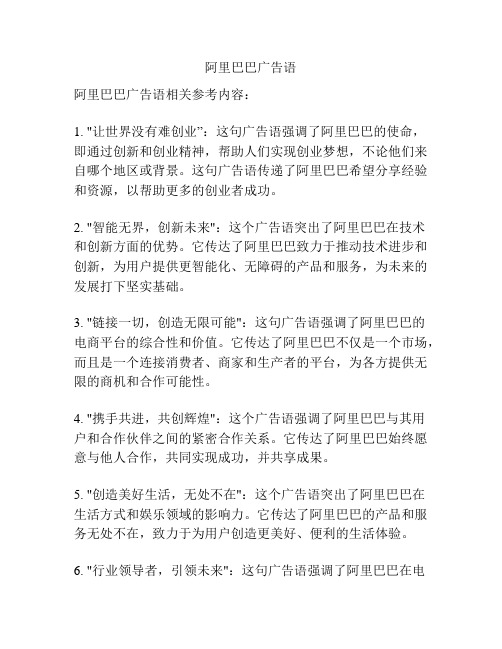 阿里巴巴广告语

阿里巴巴广告语相关参考内容：

1. "让世界没有难创业"：这句广告语强调了阿里巴巴的使命，即通过创新和创业精神，帮助人们实现创业梦想，不论他们来自哪个地区或背景。这句广告语传递了阿里巴巴希望分享经验和资源，以帮助更多的创业者成功。

2. "智能无界，创新未来"：这个广告语突出了阿里巴巴在技术和创新方面的优势。它传达了阿里巴巴致力于推动技术进步和创新，为用户提供更智能化、无障碍的产品和服务，为未来的发展打下坚实基础。

3. "链接一切，创造无限可能"：这句广告语强调了阿里巴巴的电商平台的综合性和价值。它传达了阿里巴巴不仅是一个市场，而且是一个连接消费者、商家和生产者的平台，为各方提供无限的商机和合作可能性。

4. "携手共进，共创辉煌"：这个广告语强调了阿里巴巴与其用户和合作伙伴之间的紧密合作关系。它传达了阿里巴巴始终愿意与他人合作，共同实现成功，并共享成果。

5. "创造美好生活，无处不在"：这个广告语突出了阿里巴巴在生活方式和娱乐领域的影响力。它传达了阿里巴巴的产品和服务无处不在，致力于为用户创造更美好、便利的生活体验。

6. "行业领导者，引领未来"：这句广告语强调了阿里巴巴在电